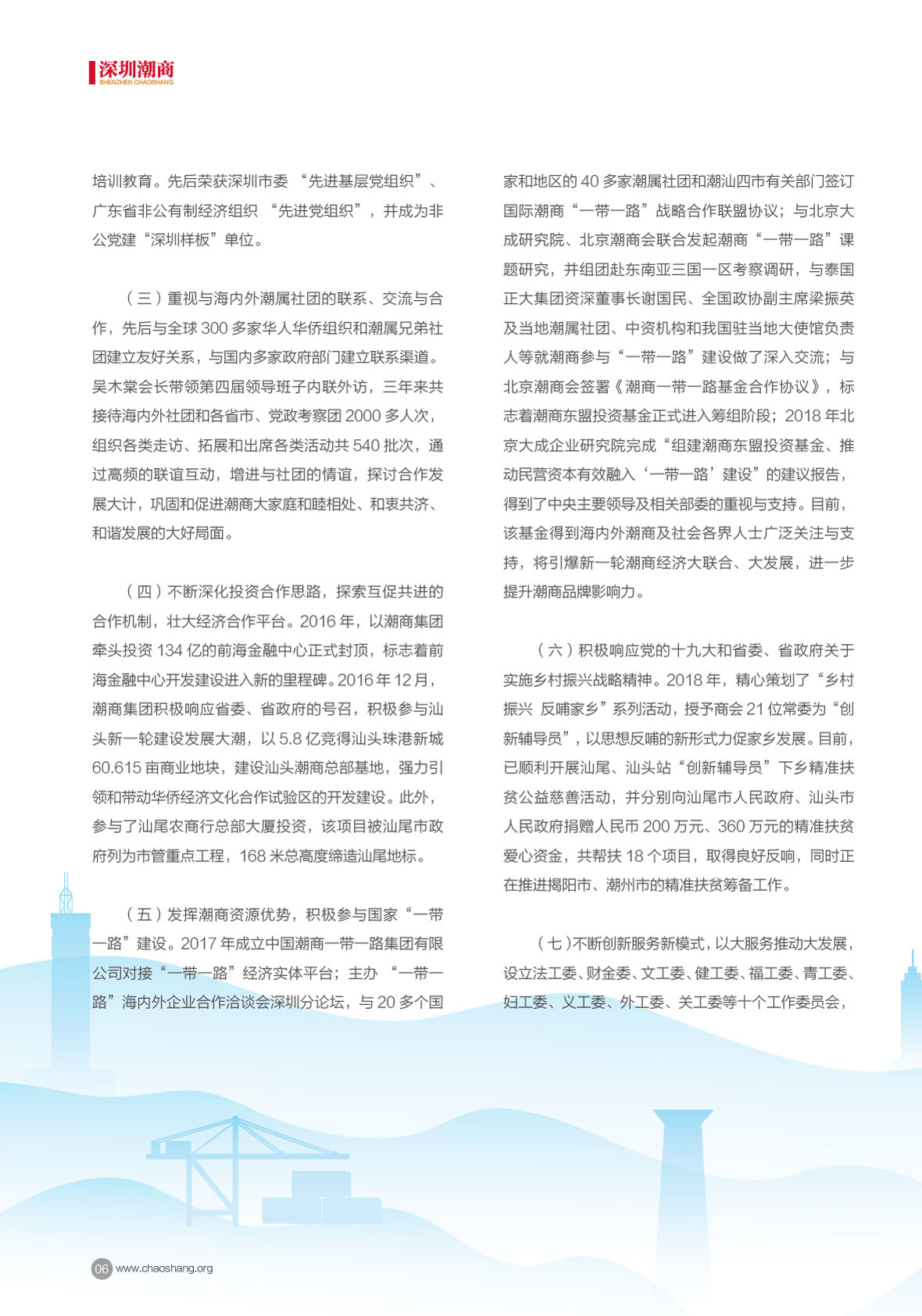 深圳潮商
SHENZHEN CHAOSHANG

培训教育。先后荣获深圳市委 “先进基层党组织”、广东省非公有制经济组织 “先进党组织”，并成为非公党建“深圳样板”单位。

（三）重视与海内外潮属社团的联系、交流与合作，先后与全球 300 多家华人华侨组织和潮属兄弟社团建立友好关系，与国内多家政府部门建立联系渠道。吴木棠会长带领第四届领导班子内联外访，三年来共接待海内外社团和各省市、党政考察团 2000 多人次，组织各类走访、拓展和出席各类活动共 540 批次，通过高频的联谊互动，增进与社团的情谊，探讨合作发展大计，巩固和促进潮商大家庭和睦相处、和衷共济、和谐发展的大好局面。

（四）不断深化投资合作思路，探索互促共进的合作机制，壮大经济合作平台。2016 年，以潮商集团牵头投资 134 亿的前海金融中心正式封顶，标志着前海金融中心开发建设进入新的里程碑。2016 年 12 月，潮商集团积极响应省委、省政府的号召，积极参与汕头新一轮建设发展大潮，以 5.8 亿竞得汕头珠港新城 60.615 亩商业地块，建设汕头潮商总部基地，强力引领和带动华侨经济文化合作试验区的开发建设。此外，参与了汕尾农商行总部大厦投资，该项目被汕尾市政府列为市管重点工程，168 米总高度缔造汕尾地标。

（五）发挥潮商资源优势，积极参与国家“一带一路”建设。2017 年成立中国潮商一带一路集团有限公司对接“一带一路”经济实体平台；主办 “一带一路”海内外企业合作洽谈会深圳分论坛，与 20 多个国家和地区的 40 多家潮属社团和潮汕四市有关部门签订国际潮商“一带一路”战略合作联盟协议；与北京大成研究院、北京潮商会联合发起潮商“一带一路”课题研究，并组团赴东南亚三国一区考察调研，与泰国正大集团资深董事长谢国民、全国政协副主席梁振英及当地潮属社团、中资机构和我国驻当地大使馆负责人等就潮商参与“一带一路”建设做了深入交流；与北京潮商会签署《潮商一带一路基金合作协议》，标志着潮商东盟投资基金正式进入筹组阶段；2018 年北京大成企业研究院完成“组建潮商东盟投资基金、推动民营资本有效融入‘一带一路’建设”的建议报告，得到了中央主要领导及相关部委的重视与支持。目前，该基金得到海内外潮商及社会各界人士广泛关注与支持，将引爆新一轮潮商经济大联合、大发展，进一步提升潮商品牌影响力。

（六）积极响应党的十九大和省委、省政府关于实施乡村振兴战略精神。2018 年，精心策划了“乡村振兴 反哺家乡”系列活动，授予商会 21 位常委为“创新辅导员”，以思想反哺的新形式力促家乡发展。目前，已顺利开展汕尾、汕头站“创新辅导员”下乡精准扶贫公益慈善活动，并分别向汕尾市人民政府、汕头市人民政府捐赠人民币 200 万元、360 万元的精准扶贫爱心资金，共帮扶 18 个项目，取得良好反响，同时正在推进揭阳市、潮州市的精准扶贫筹备工作。

（七）不断创新服务新模式，以大服务推动大发展，设立法工委、财金委、文工委、健工委、福工委、青工委、妇工委、义工委、外工委、关工委等十个工作委员会，

06 www.chaoshang.org